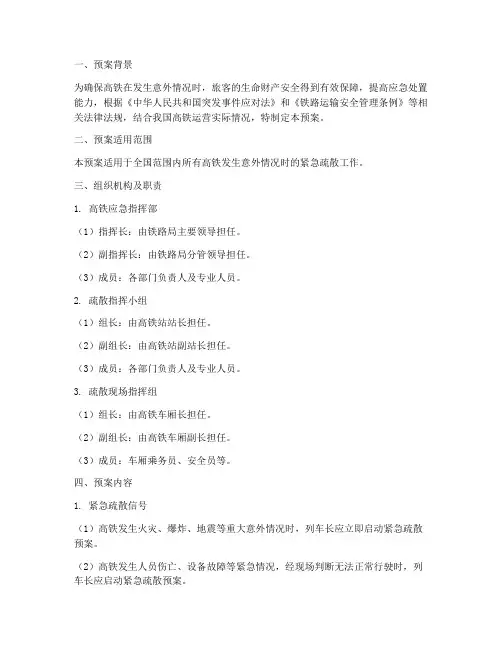 一、预案背景

为确保高铁在发生意外情况时，旅客的生命财产安全得到有效保障，提高应急处置能力，根据《中华人民共和国突发事件应对法》和《铁路运输安全管理条例》等相关法律法规，结合我国高铁运营实际情况，特制定本预案。

二、预案适用范围

本预案适用于全国范围内所有高铁发生意外情况时的紧急疏散工作。

三、组织机构及职责

1. 高铁应急指挥部

（1）指挥长：由铁路局主要领导担任。

（2）副指挥长：由铁路局分管领导担任。

（3）成员：各部门负责人及专业人员。

2. 疏散指挥小组

（1）组长：由高铁站站长担任。

（2）副组长：由高铁站副站长担任。

（3）成员：各部门负责人及专业人员。

3. 疏散现场指挥组

（1）组长：由高铁车厢长担任。

（2）副组长：由高铁车厢副长担任。

（3）成员：车厢乘务员、安全员等。

四、预案内容

1. 紧急疏散信号

（1）高铁发生火灾、爆炸、地震等重大意外情况时，列车长应立即启动紧急疏散预案。

（2）高铁发生人员伤亡、设备故障等紧急情况，经现场判断无法正常行驶时，列车长应启动紧急疏散预案。